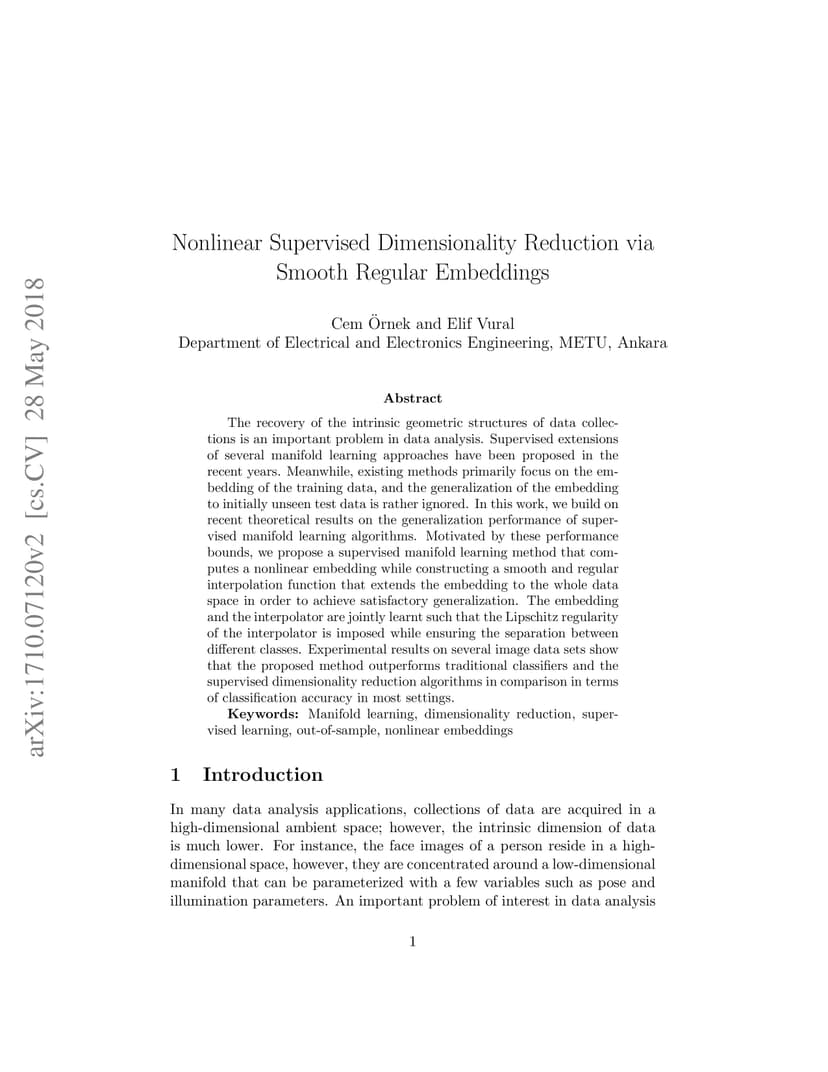 arXiv:1710.07120v2 [cs.CV] 28 May 2018

Nonlinear Supervised Dimensionality Reduction via Smooth Regular Embeddings

Cem Örnek and Elif Vural
Department of Electrical and Electronics Engineering, METU, Ankara

Abstract

The recovery of the intrinsic geometric structures of data collections is an important problem in data analysis. Supervised extensions of several manifold learning approaches have been proposed in the recent years. Meanwhile, existing methods primarily focus on the embedding of the training data, and the generalization of the embedding to initially unseen test data is rather ignored. In this work, we build on recent theoretical results on the generalization performance of supervised manifold learning algorithms. Motivated by these performance bounds, we propose a supervised manifold learning method that computes a nonlinear embedding while constructing a smooth and regular interpolation function that extends the embedding to the whole data space in order to achieve satisfactory generalization. The embedding and the interpolator are jointly learnt such that the Lipschitz regularity of the interpolator is imposed while ensuring the separation between different classes. Experimental results on several image data sets show that the proposed method outperforms traditional classifiers and the supervised dimensionality reduction algorithms in comparison in terms of classification accuracy in most settings.

Keywords: Manifold learning, dimensionality reduction, supervised learning, out-of-sample, nonlinear embeddings

1 Introduction

In many data analysis applications, collections of data are acquired in a high-dimensional ambient space; however, the intrinsic dimension of data is much lower. For instance, the face images of a person reside in a high-dimensional space, however, they are concentrated around a low-dimensional manifold that can be parameterized with a few variables such as pose and illumination parameters. An important problem of interest in data analysis

1